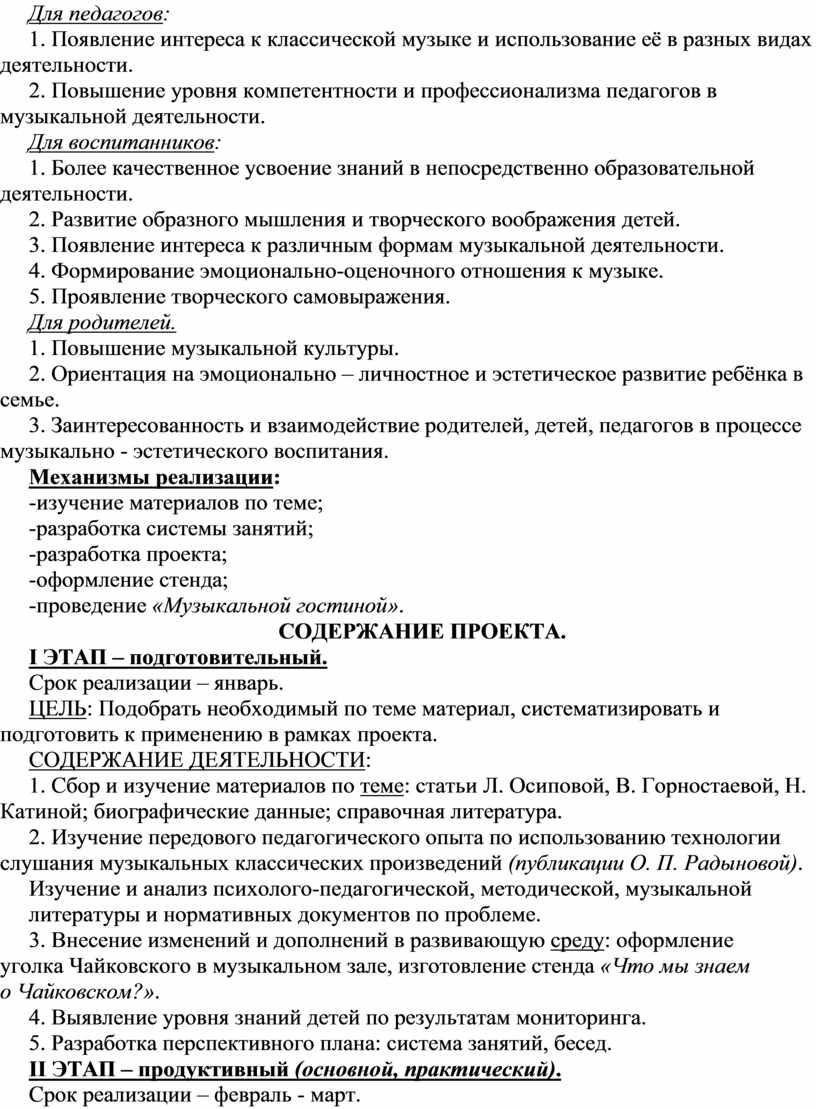 Для педагогов:

1. Появление интереса к классической музыке и использование её в разных видах деятельности.

2. Повышение уровня компетентности и профессионализма педагогов в музыкальной деятельности.

Для воспитанников:

1. Более качественное усвоение знаний в непосредственно образовательной деятельности.

2. Развитие образного мышления и творческого воображения детей.

3. Появление интереса к различным формам музыкальной деятельности.

4. Формирование эмоционально-оценочного отношения к музыке.

5. Проявление творческого самовыражения.

Для родителей.

1. Повышение музыкальной культуры.

2. Ориентация на эмоционально – личностное и эстетическое развитие ребёнка в семье.

3. Заинтересованность и взаимодействие родителей, детей, педагогов в процессе музыкально - эстетического воспитания.

Механизмы реализации:

-изучение материалов по теме;

-разработка системы занятий;

-разработка проекта;

-оформление стенда;

-проведение «Музыкальной гостиной».

СОДЕРЖАНИЕ ПРОЕКТА.

I ЭТАП – подготовительный.

Срок реализации – январь.

ЦЕЛЬ: Подобрать необходимый по теме материал, систематизировать и подготовить к применению в рамках проекта.

СОДЕРЖАНИЕ ДЕЯТЕЛЬНОСТИ:

1. Сбор и изучение материалов по теме: статьи Л. Осиповой, В. Горностаевой, Н. Катиной; биографические данные; справочная литература.

2. Изучение передового педагогического опыта по использованию технологии слушания музыкальных классических произведений (публикации О. П. Радыновой).

Изучение и анализ психолого-педагогической, методической, музыкальной литературы и нормативных документов по проблеме.

3. Внесение изменений и дополнений в развивающую среду: оформление уголка Чайковского в музыкальном зале, изготовление стенда «Что мы знаем о Чайковском?».

4. Выявление уровня знаний детей по результатам мониторинга.

5. Разработка перспективного плана: система занятий, бесед.

II ЭТАП – продуктивный (основной, практический).

Срок реализации – февраль - март.